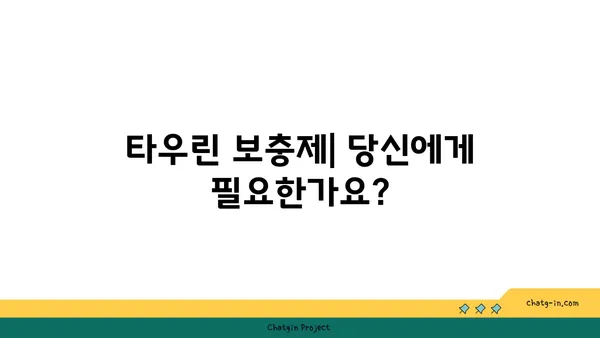 타우린 보충제| 당신에게 필요한가요?

chatg-in.com

Chatgin Project